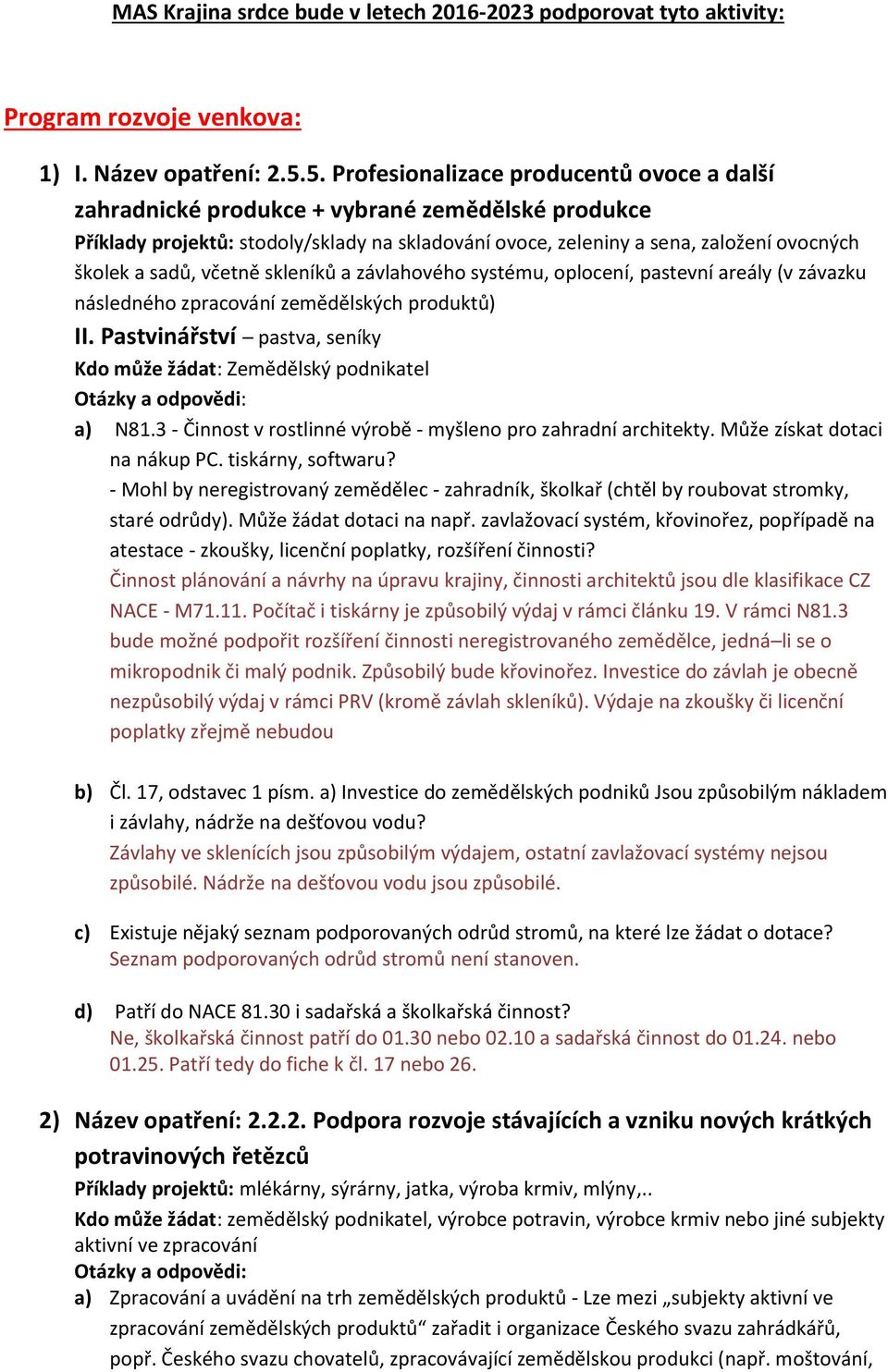 MAS Krajina srdce bude v letech 2016-2023 podporovat tyto aktivity:

Program rozvoje venkova:

1) I. Název opatření: 2.5.5. Profesionalizace producentů ovoce a další zahradnické produkce + vybrané zemědělské produkce

Příklady projektů: stodoly/sklady na skladování ovoce, zeleniny a sena, založení ovocných školek a sadů, včetně skleníků a závlahového systému, oplocení, pastevní areály (v závazku následného zpracování zemědělských produktů)

II. Pastvinářství – pastva, seníky

Kdo může žádat: Zemědělský podnikatel

Otázky a odpovědi:

a) N81.3 - Činnost v rostlinné výrobě - myšleno pro zahradní architekty. Může získat dotaci na nákup PC. tiskárny, softwaru?
- Mohl by neregistrovaný zemědělec - zahradník, školkař (chtěl by roubovat stromky, staré odrůdy). Může žádat dotaci na např. zavlažovací systém, křovinořez, popřípadě na atestace - zkoušky, licenční poplatky, rozšíření činnosti?
Činnost plánování a návrhy na úpravu krajiny, činnosti architektů jsou dle klasifikace CZ NACE - M71.11. Počítač i tiskárny je způsobilý výdaj v rámci článku 19. V rámci N81.3 bude možné podpořit rozšíření činnosti neregistrovaného zemědělce, jedná–li se o mikropodnik či malý podnik. Způsobilý bude křovinořez. Investice do závlah je obecně nezpůsobilý výdaj v rámci PRV (kromě závlah skleníků). Výdaje na zkoušky či licenční poplatky zřejmě nebudou

b) Čl. 17, odstavec 1 písm. a) Investice do zemědělských podniků Jsou způsobilým nákladem i závlahy, nádrže na dešťovou vodu?
Závlahy ve sklenících jsou způsobilým výdajem, ostatní zavlažovací systémy nejsou způsobilé. Nádrže na dešťovou vodu jsou způsobilé.

c) Existuje nějaký seznam podporovaných odrůd stromů, na které lze žádat o dotace?
Seznam podporovaných odrůd stromů není stanoven.

d) Patří do NACE 81.30 i sadařská a školkařská činnost?
Ne, školkařská činnost patří do 01.30 nebo 02.10 a sadařská činnost do 01.24. nebo 01.25. Patří tedy do fiche k čl. 17 nebo 26.

2) Název opatření: 2.2.2. Podpora rozvoje stávajících a vzniku nových krátkých potravinových řetězců

Příklady projektů: mlékárny, sýrárny, jatka, výroba krmiv, mlýny,..

Kdo může žádat: zemědělský podnikatel, výrobce potravin, výrobce krmiv nebo jiné subjekty aktivní ve zpracování

Otázky a odpovědi:

a) Zpracování a uvádění na trh zemědělských produktů - Lze mezi „subjekty aktivní ve zpracování zemědělských produktů“ zařadit i organizace Českého svazu zahrádkářů, popř. Českého svazu chovatelů, zpracovávající zemědělskou produkci (např. moštování,